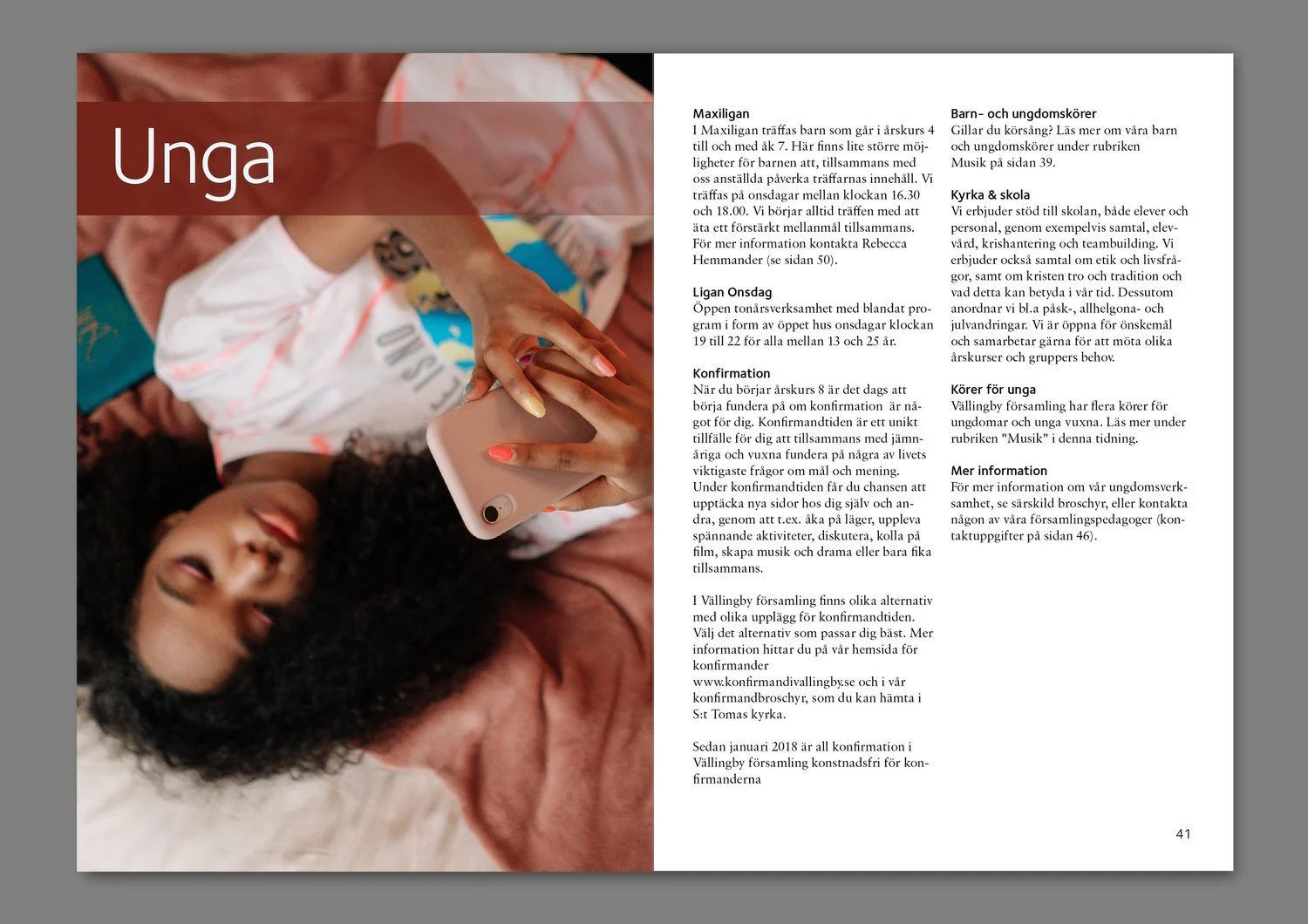 Unga

Maxiligan
I Maxiligan träffas barn som går i årskurs 4 till och med åk 7. Här finns lite större möjligheter för barnen att, tillsammans med oss anställda påverka träffarnas innehåll. Vi träffas på onsdagar mellan klockan 16.30 och 18.00. Vi börjar alltid träffen med att äta ett förstärkt mellanmål tillsammans. För mer information kontakta Rebecca Hemmander (se sidan 50).

Ligan Onsdag
Öppen tonårsverksamhet med blandat program i form av öppet hus onsdagar klockan 19 till 22 för alla mellan 13 och 25 år.

Konfirmation
När du börjar årskurs 8 är det dags att börja fundera på om konfirmation är något för dig. Konfirmandtiden är ett unikt tillfälle för dig att tillsammans med jämnåriga och vuxna fundera på några av livets viktigaste frågor om mål och mening. Under konfirmandtiden får du chansen att upptäcka nya sidor hos dig själv och andra, genom att t.ex. åka på läger, uppleva spännande aktiviteter, diskutera, kolla på film, skapa musik och drama eller bara fika tillsammans.

I Vällingby församling finns olika alternativ med olika upplägg för konfirmandtiden. Välj det alternativ som passar dig bäst. Mer information hittar du på vår hemsida för konfirmander www.konfirmandivallingby.se och i vår konfirmandbroschyr, som du kan hämta i S:t Tomas kyrka.

Sedan januari 2018 är all konfirmation i Vällingby församling konstnadsfri för konfirmanderna

Barn- och ungdomskörer
Gillar du körsång? Läs mer om våra barn och ungdomskörer under rubriken Musik på sidan 39.

Kyrka & skola
Vi erbjuder stöd till skolan, både elever och personal, genom exempelvis samtal, elevvård, krishantering och teambuilding. Vi erbjuder också samtal om etik och livsfrågor, samt om kristen tro och tradition och vad detta kan betyda i vår tid. Dessutom anordnar vi bl.a påsk-, allhelgona- och julvandringar. Vi är öppna för önskemål och samarbetar gärna för att möta olika årskurser och gruppers behov.

Körer för unga
Vällingby församling har flera körer för ungdomar och unga vuxna. Läs mer under rubriken "Musik" i denna tidning.

Mer information
För mer information om vår ungdomsverksamhet, se särskild broschyr, eller kontakta någon av våra församlingspedagoger (kontaktuppgifter på sidan 46).

41